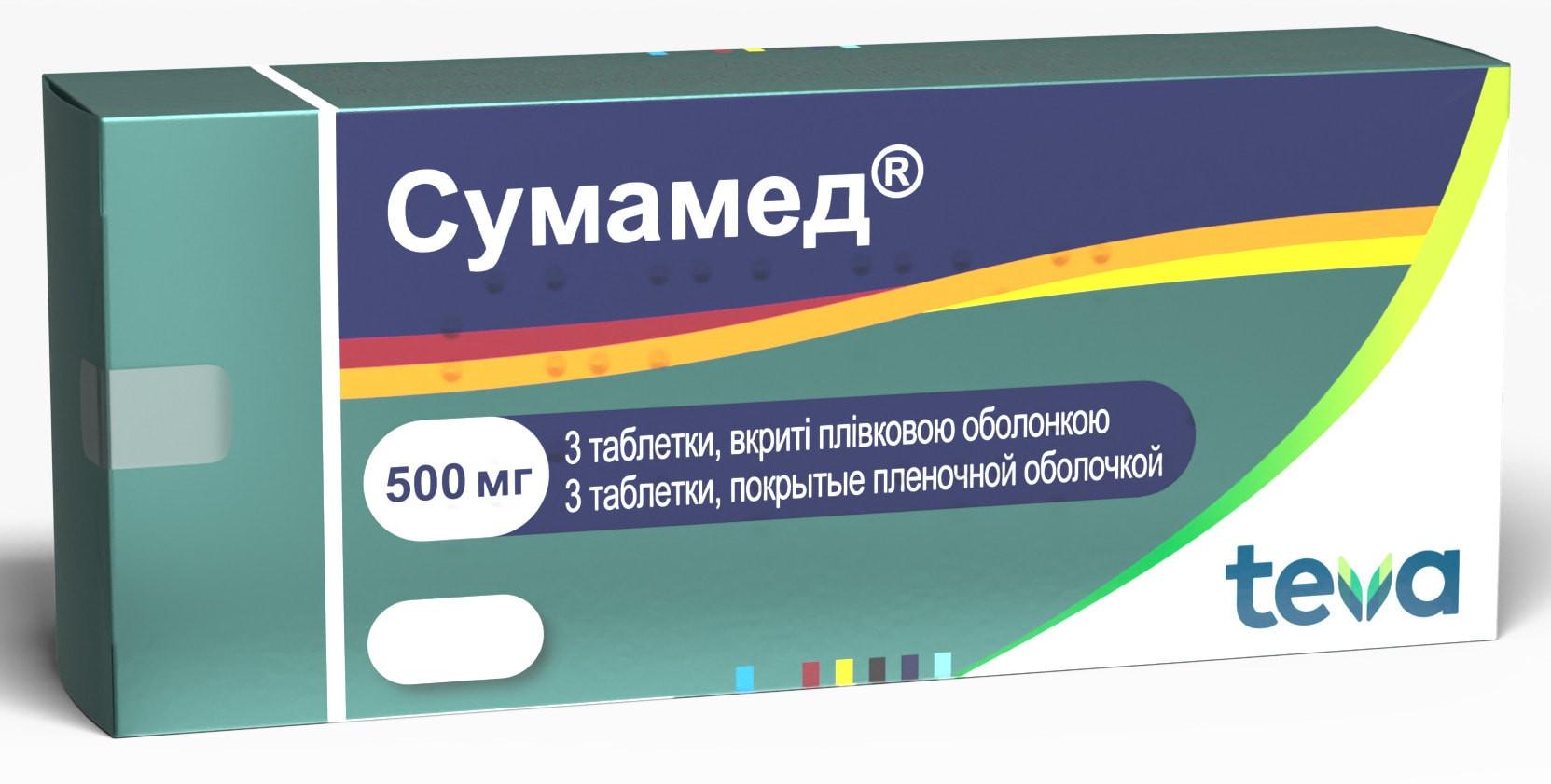 Сумамед®

500 мг
3 таблетки, вкриті плівковою оболонкою
3 таблетки, покрытые пленочной оболочкой

teva